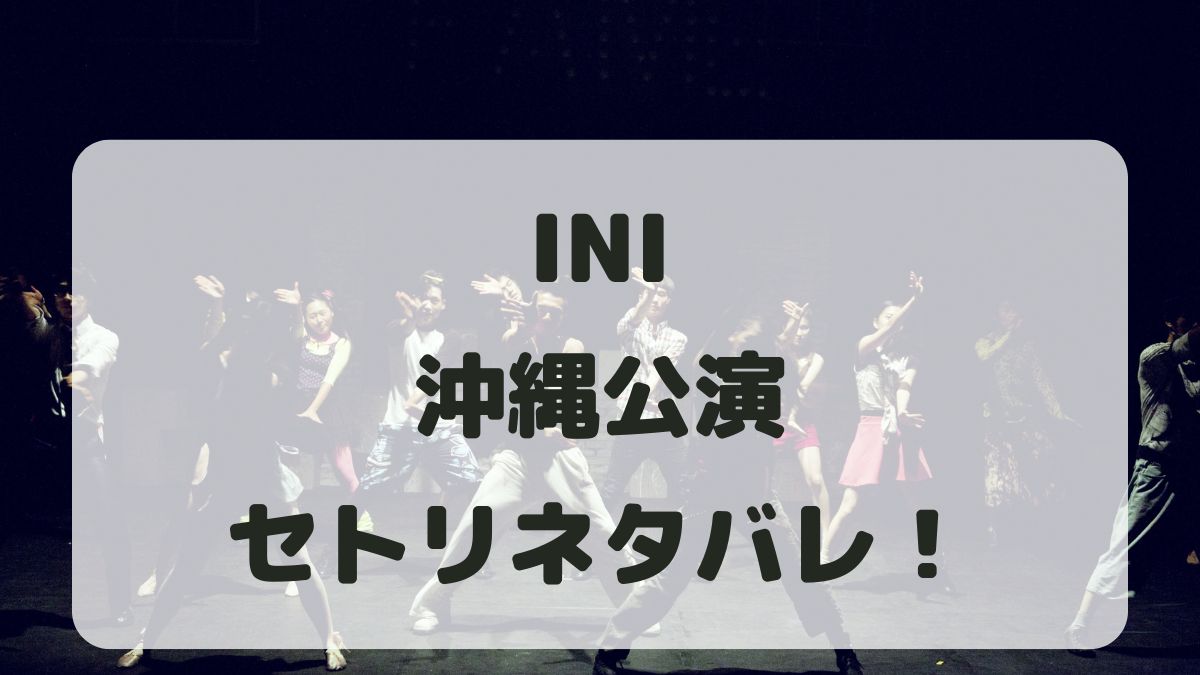 INI
沖縄公演
セトリネタバレ！